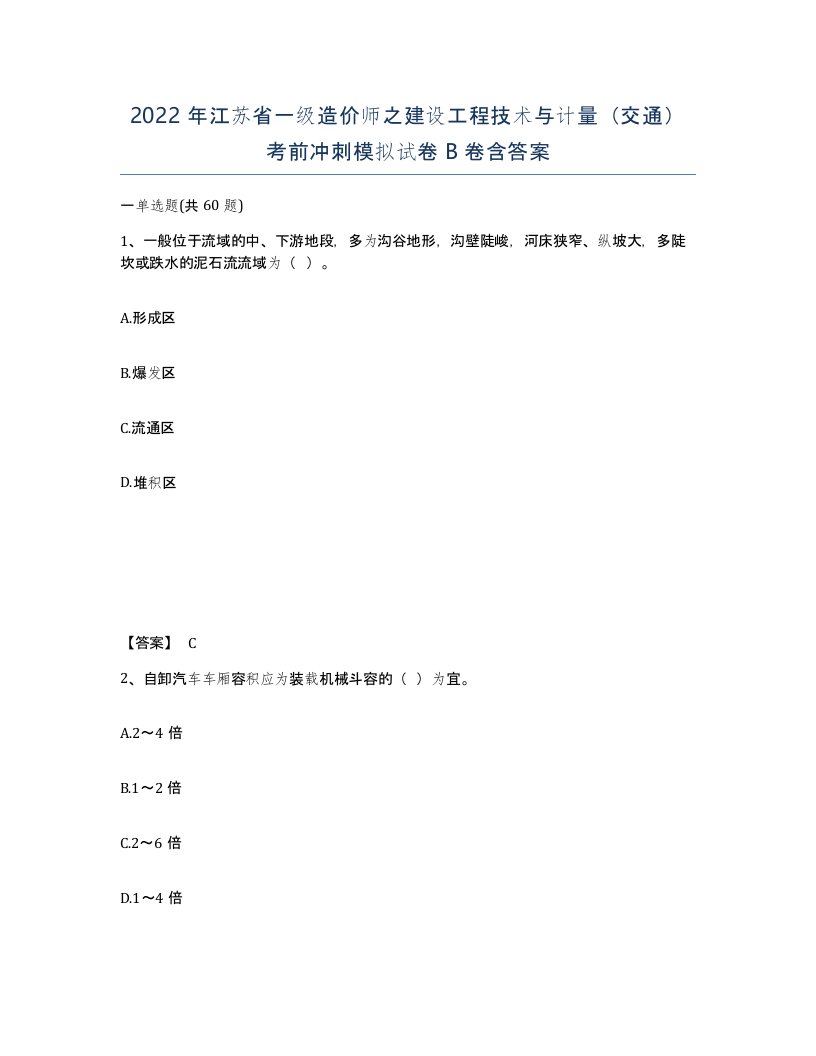 2022 年江苏省一级造价师之建设工程技术与计量（交通）考前冲刺模拟试卷 B 卷含答案

一单选题(共 60 题)

1、一般位于流域的中、下游地段，多为沟谷地形，沟壁陡峻，河床狭窄、纵坡大，多陡坎或跌水的泥石流流域为（ ）。

A.形成区

B.爆发区

C.流通区

D.堆积区

【答案】 C

2、自卸汽车车厢容积应为装载机械斗容的（ ）为宜。

A.2～4 倍

B.1～2 倍

C.2～6 倍

D.1～4 倍